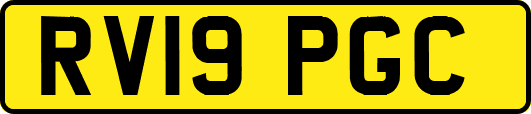 RV19 PGC